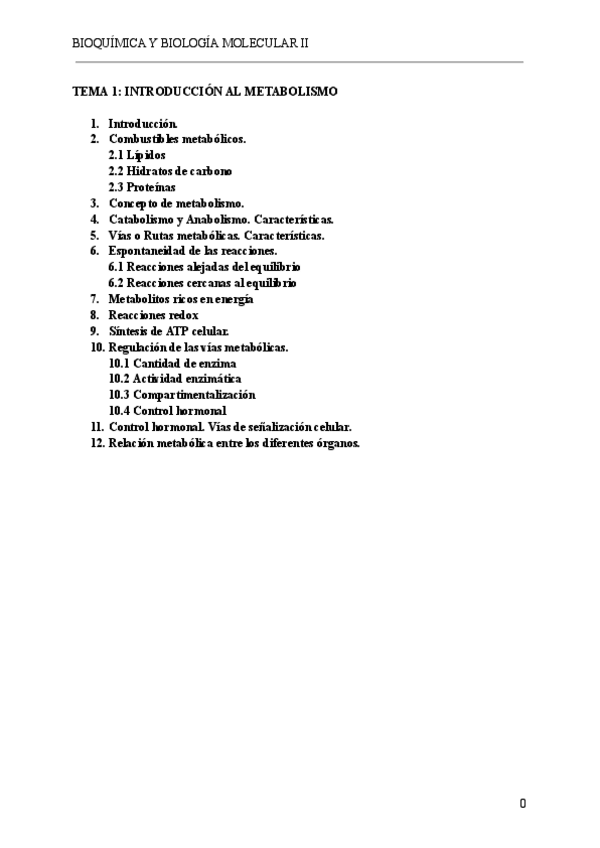 BIOQUÍMICA Y BIOLOGÍA MOLECULAR II

TEMA 1: INTRODUCCIÓN AL METABOLISMO

1. Introducción.
2. Combustibles metabólicos.
2.1 Lípidos
2.2 Hidratos de carbono
2.3 Proteínas
3. Concepto de metabolismo.
4. Catabolismo y Anabolismo. Características.
5. Vías o Rutas metabólicas. Características.
6. Espontaneidad de las reacciones.
6.1 Reacciones alejadas del equilibrio
6.2 Reacciones cercanas al equilibrio
7. Metabolitos ricos en energía
8. Reacciones redox
9. Síntesis de ATP celular.
10. Regulación de las vías metabólicas.
10.1 Cantidad de enzima
10.2 Actividad enzimática
10.3 Compartimentalización
10.4 Control hormonal
11. Control hormonal. Vías de señalización celular.
12. Relación metabólica entre los diferentes órganos.

0